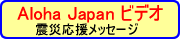 Aloha Japan ビデオ
震災応援メッセージ